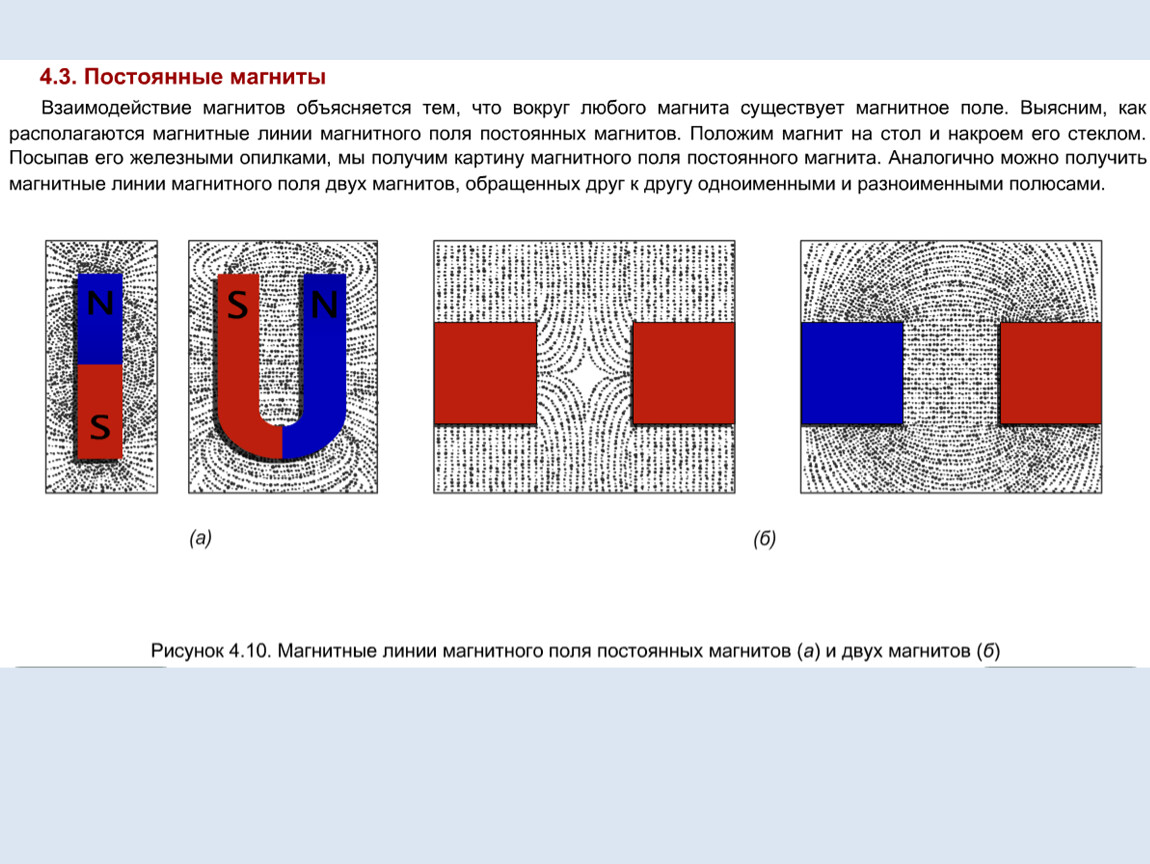 4.3. Постоянные магниты

Взаимодействие магнитов объясняется тем, что вокруг любого магнита существует магнитное поле. Выясним, как располагаются магнитные линии магнитного поля постоянных магнитов. Положим магнит на стол и накроем его стеклом. Посыпав его железными опилками, мы получим картину магнитного поля постоянного магнита. Аналогично можно получить магнитные линии магнитного поля двух магнитов, обращенных друг к другу одноименными и разноименными полюсами.

N

S

S

N

(а)

(б)

Рисунок 4.10. Магнитные линии магнитного поля постоянных магнитов (а) и двух магнитов (б)